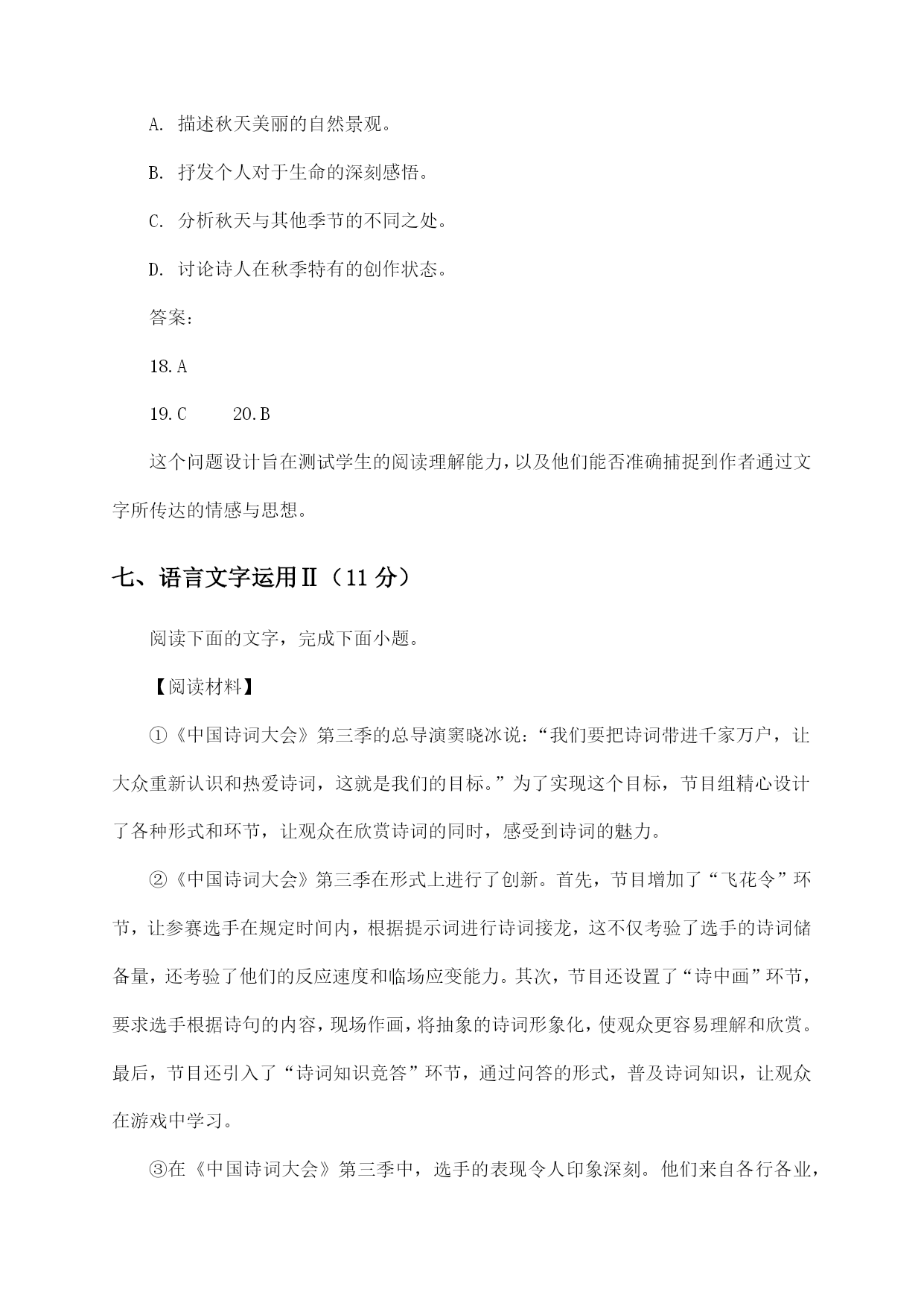 A. 描述秋天美丽的自然景观。

B. 抒发个人对于生命的深刻感悟。

C. 分析秋天与其他季节的不同之处。

D. 讨论诗人在秋季特有的创作状态。

答案：

18. A

19. C　　20. B

这个问题设计旨在测试学生的阅读理解能力，以及他们能否准确捕捉到作者通过文字所传达的情感与思想。

七、语言文字运用Ⅱ（11 分）

阅读下面的文字，完成下面小题。

【阅读材料】

①《中国诗词大会》第三季的总导演窦晓冰说：“我们要把诗词带进千家万户，让大众重新认识和热爱诗词，这就是我们的目标。”为了实现这个目标，节目组精心设计了各种形式和环节，让观众在欣赏诗词的同时，感受到诗词的魅力。

②《中国诗词大会》第三季在形式上进行了创新。首先，节目增加了“飞花令”环节，让参赛选手在规定时间内，根据提示词进行诗词接龙，这不仅考验了选手的诗词储备量，还考验了他们的反应速度和临场应变能力。其次，节目还设置了“诗中画”环节，要求选手根据诗句的内容，现场作画，将抽象的诗词形象化，使观众更容易理解和欣赏。最后，节目还引入了“诗词知识竞答”环节，通过问答的形式，普及诗词知识，让观众在游戏中学习。

③在《中国诗词大会》第三季中，选手的表现令人印象深刻。他们来自各行各业，